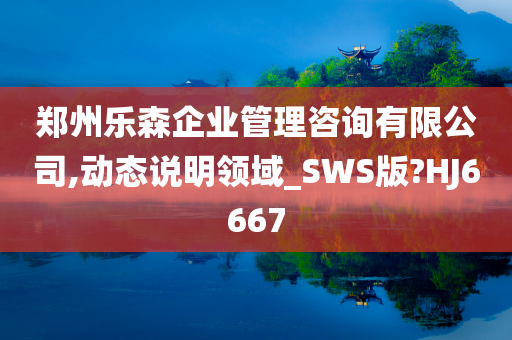 郑州乐森企业管理咨询有限公司,动态说明领域_SWS版?HJ6667